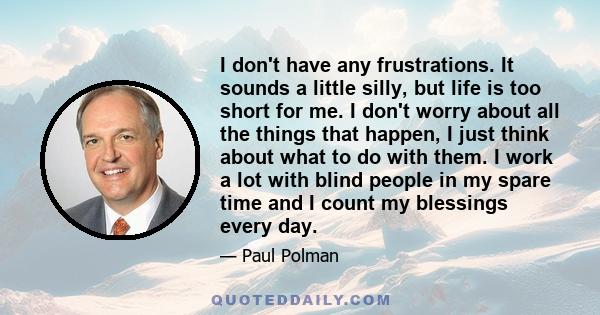 I don't have any frustrations. It sounds a little silly, but life is too short for me. I don't worry about all the things that happen, I just think about what to do with them. I work a lot with blind people in my spare time and I count my blessings every day.

— Paul Polman

QUOTEDDAILY.COM